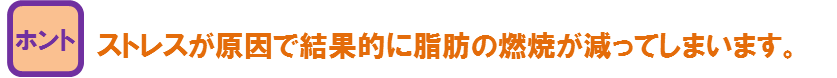 ホント

ストレスが原因で結果的に脂肪の燃焼が減ってしまいます。